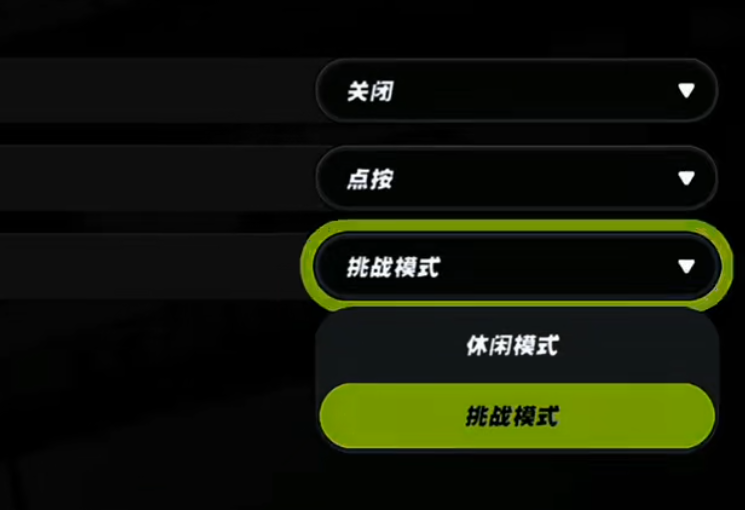 关闭

点按

挑战模式

休闲模式

挑战模式